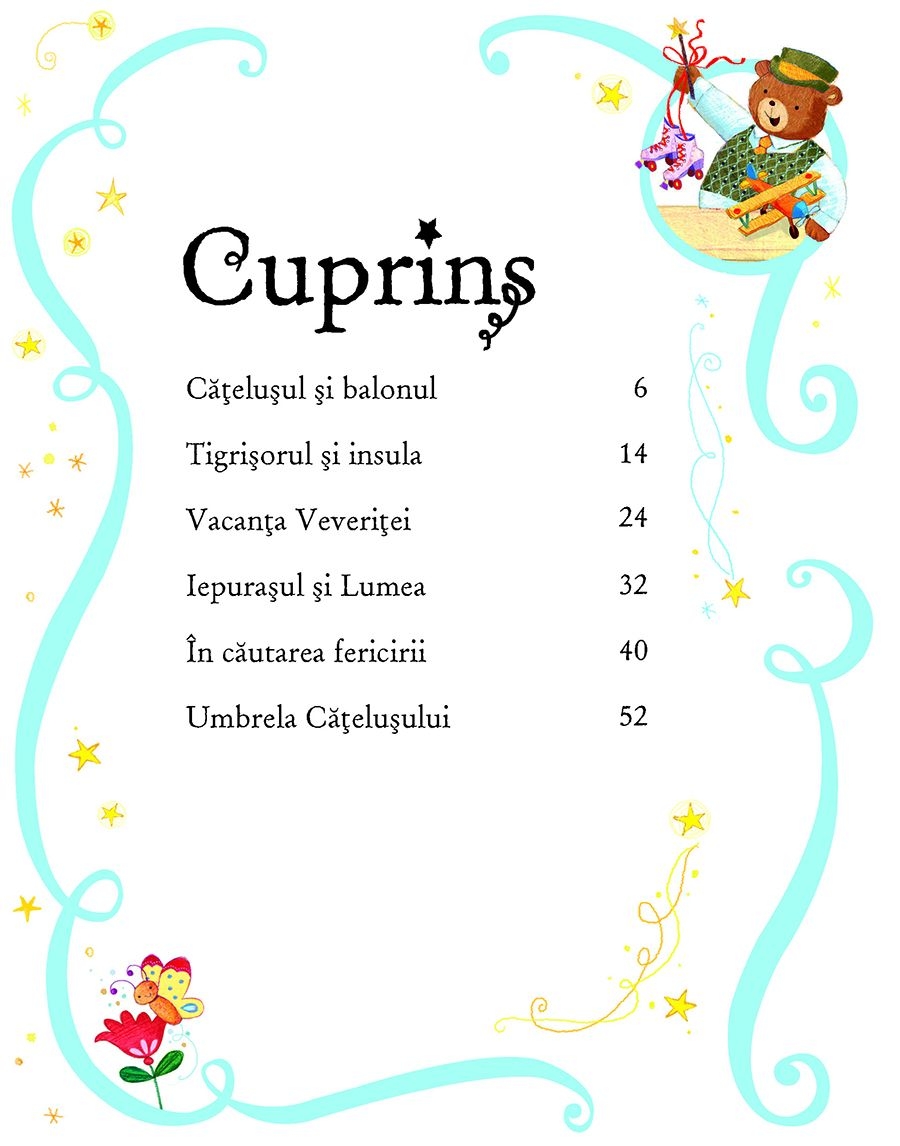 Cuprins

Căţeluşul şi balonul 6

Tigrişorul şi insula 14

Vacanţa Veveriţei 24

Iepuraşul şi Lumea 32

În căutarea fericirii 40

Umbrela Căţeluşului 52